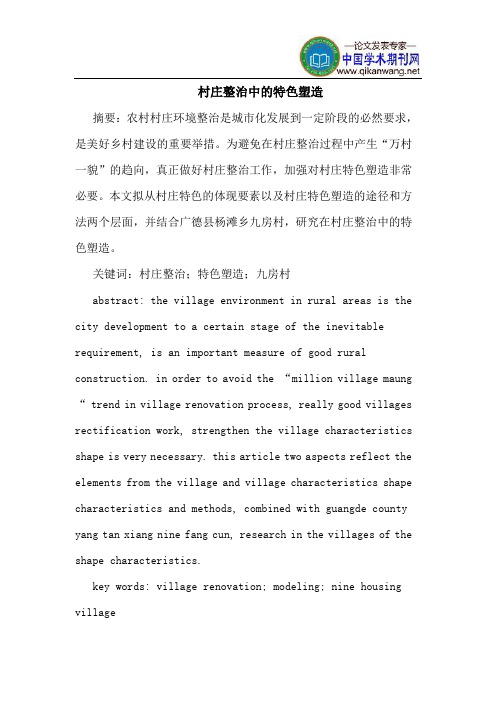 —论文发表专家—
中国学术期刊网
www.qikanwang.net

村庄整治中的特色塑造

摘要：农村村庄环境整治是城市化发展到一定阶段的必然要求，是美好乡村建设的重要举措。为避免在村庄整治过程中产生“万村一貌”的趋向，真正做好村庄整治工作，加强对村庄特色塑造非常必要。本文拟从村庄特色的体现要素以及村庄特色塑造的途径和方法两个层面，并结合广德县杨滩乡九房村，研究在村庄整治中的特色塑造。

关键词：村庄整治；特色塑造；九房村

abstract: the village environment in rural areas is the city development to a certain stage of the inevitable requirement, is an important measure of good rural construction. in order to avoid the “million village maung “ trend in village renovation process, really good villages rectification work, strengthen the village characteristics shape is very necessary. this article two aspects reflect the elements from the village and village characteristics shape characteristics and methods, combined with guangde county yang tan xiang nine fang cun, research in the villages of the shape characteristics.

key words: village renovation; modeling; nine housing village